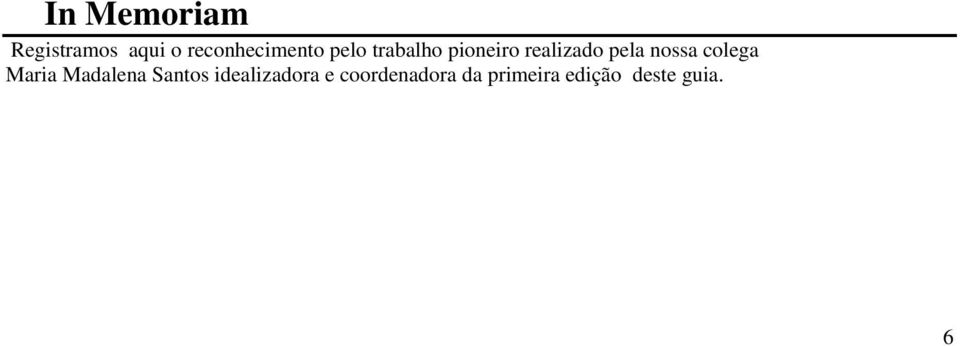 In Memoriam

Registramos aqui o reconhecimento pelo trabalho pioneiro realizado pela nossa colega Maria Madalena Santos idealizadora e coordenadora da primeira edição deste guia.

6